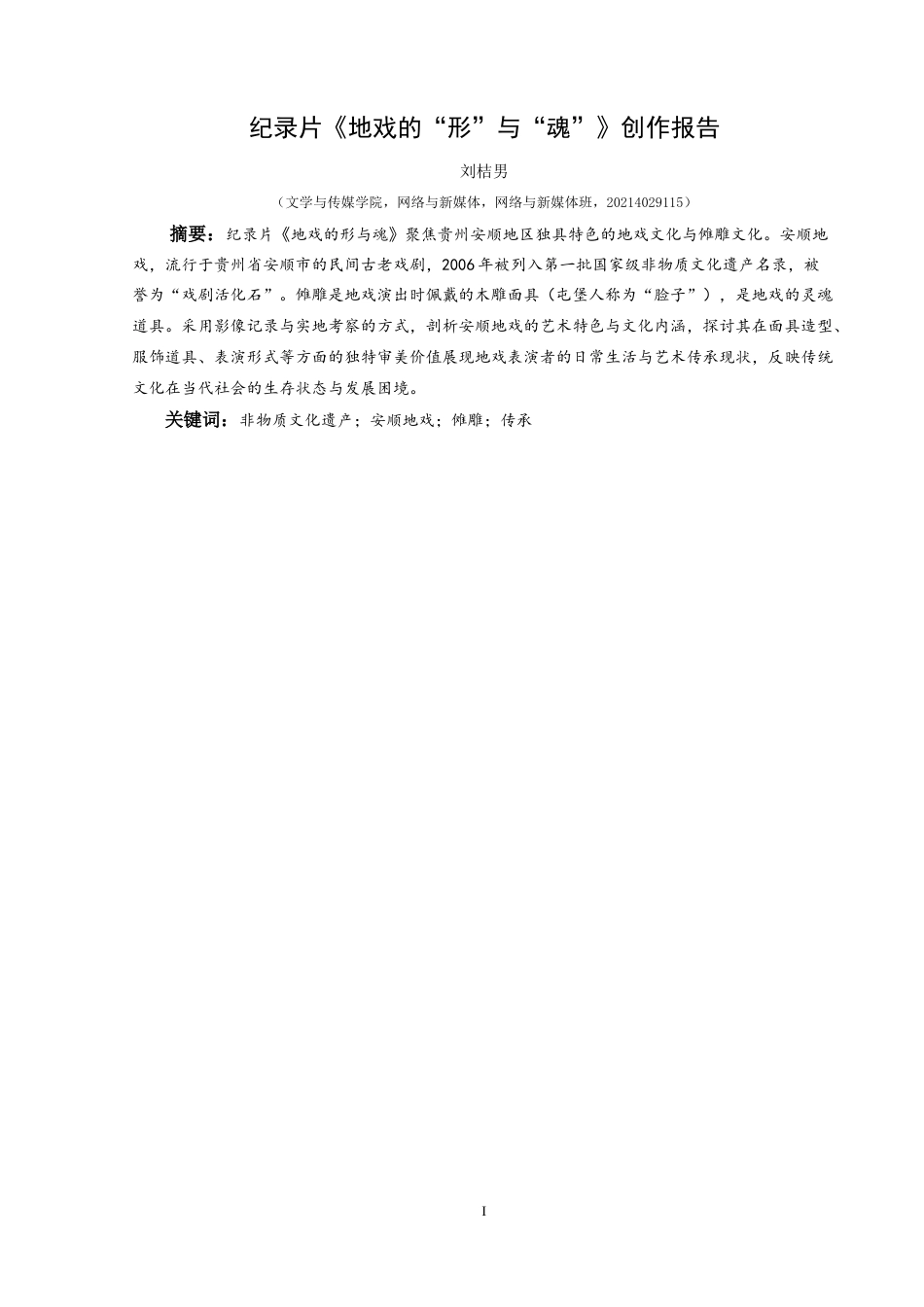 纪录片《地戏的“形”与“魂”》创作报告

刘桔男

（文学与传媒学院，网络与新媒体，网络与新媒体班，20214029115）

摘要：纪录片《地戏的形与魂》聚焦贵州安顺地区独具特色的地戏文化与傩雕文化。安顺地戏，流行于贵州省安顺市的民间古老戏剧，2006年被列入第一批国家级非物质文化遗产名录，被誉为“戏剧活化石”。傩雕是地戏演出时佩戴的木雕面具（屯堡人称为“脸子”），是地戏的灵魂道具。采用影像记录与实地考察的方式，剖析安顺地戏的艺术特色与文化内涵，探讨其在面具造型、服饰道具、表演形式等方面的独特审美价值展现地戏表演者的日常生活与艺术传承现状，反映传统文化在当代社会的生存状态与发展困境。

关键词：非物质文化遗产；安顺地戏；傩雕；传承

I